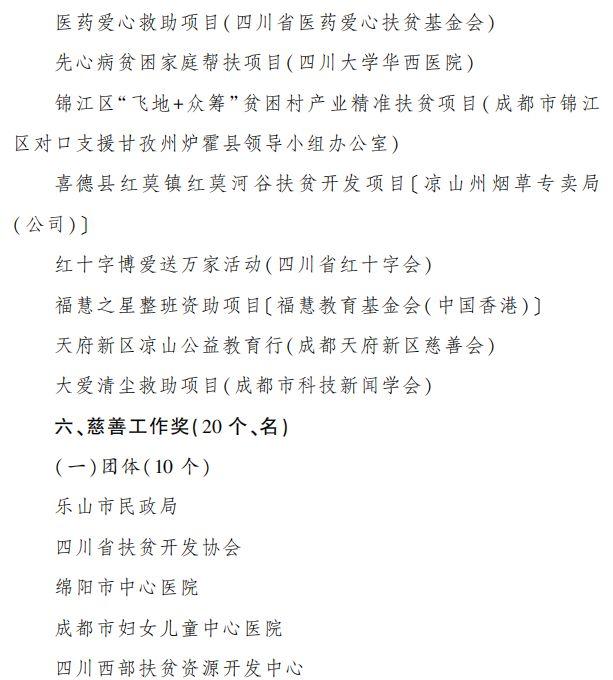 医药爱心救助项目(四川省医药爱心扶贫基金会)

先心病贫困家庭帮扶项目(四川大学华西医院)

锦江区“飞地+众筹”贫困村产业精准扶贫项目(成都市锦江区对口支援甘孜州炉霍县领导小组办公室)

喜德县红莫镇红莫河谷扶贫开发项目〔凉山州烟草专卖局(公司)〕

红十字博爱送万家活动(四川省红十字会)

福慧之星整班资助项目〔福慧教育基金会(中国香港)〕

天府新区凉山公益教育行(成都天府新区慈善会)

大爱清尘救助项目(成都市科技新闻学会)

六、慈善工作奖(20个、名)

(一)团体(10个)

乐山市民政局

四川省扶贫开发协会

绵阳市中心医院

成都市妇女儿童中心医院

四川西部扶贫资源开发中心